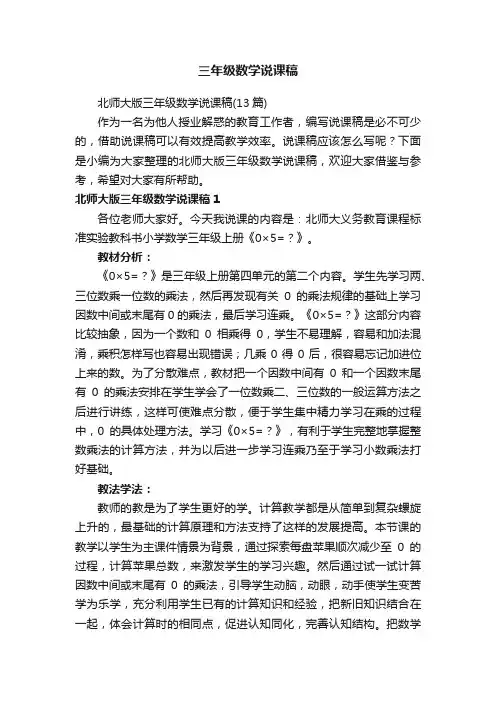 三年级数学说课稿

北师大版三年级数学说课稿(13 篇)

作为一名为他人授业解惑的教育工作者，编写说课稿是必不可少的，借助说课稿可以有效提高教学效率。说课稿应该怎么写呢？下面是小编为大家整理的北师大版三年级数学说课稿，欢迎大家借鉴与参考，希望对大家有所帮助。

北师大版三年级数学说课稿 1

各位老师大家好。今天我说课的内容是：北师大义务教育课程标准实验教科书小学数学三年级上册《0×5=？》。

教材分析：

《0×5=？》是三年级上册第四单元的第二个内容。学生先学习两、三位数乘一位数的乘法，然后再发现有关 0 的乘法规律的基础上学习因数中间或末尾有 0 的乘法，最后学习连乘。《0×5=？》这部分内容比较抽象，因为一个数和 0 相乘得 0，学生不易理解，容易和加法混淆，乘积怎样写也容易出现错误；几乘 0 得 0 后，很容易忘记加进位上来的数。为了分散难点，教材把一个因数中间有 0 和一个因数末尾有 0 的乘法安排在学生学会了一位数乘二、三位数的一般运算方法之后进行讲练，这样可使难点分散，便于学生集中精力学习在乘的过程中，0 的具体处理方法。学习《0×5=？》，有利于学生完整地掌握整数乘法的计算方法，并为以后进一步学习连乘乃至于学习小数乘法打好基础。

教法学法：

教师的教是为了学生更好的学。计算教学都是从简单到复杂螺旋上升的，最基础的计算原理和方法支持了这样的发展提高。本节课的教学以学生为主课件情景为背景，通过探索每盘苹果顺次减少至 0 的过程，计算苹果总数，来激发学生的学习兴趣。然后通过试一试计算因数中间或末尾有 0 的乘法，引导学生动脑，动眼，动手使学生变苦学为乐学，充分利用学生已有的计算知识和经验，把新旧知识结合在一起，体会计算时的相同点，促进认知同化，完善认知结构。把数学